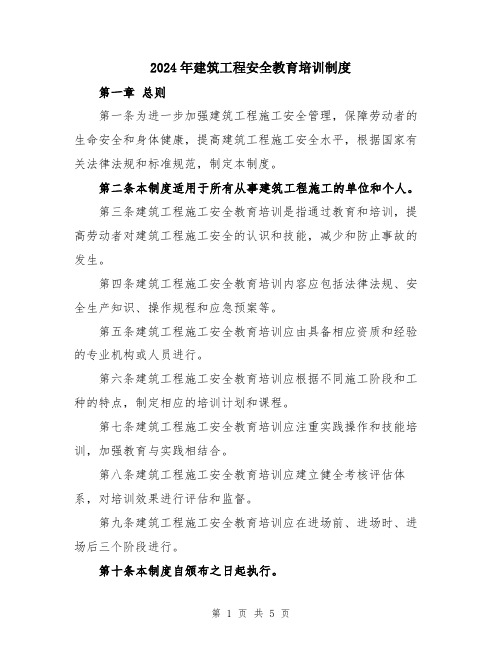 2024年建筑工程安全教育培训制度

第一章 总则

第一条为进一步加强建筑工程施工安全管理，保障劳动者的生命安全和身体健康，提高建筑工程施工安全水平，根据国家有关法律法规和标准规范，制定本制度。

第二条本制度适用于所有从事建筑工程施工的单位和个人。

第三条建筑工程施工安全教育培训是指通过教育和培训，提高劳动者对建筑工程施工安全的认识和技能，减少和防止事故的发生。

第四条建筑工程施工安全教育培训内容应包括法律法规、安全生产知识、操作规程和应急预案等。

第五条建筑工程施工安全教育培训应由具备相应资质和经验的专业机构或人员进行。

第六条建筑工程施工安全教育培训应根据不同施工阶段和工种的特点，制定相应的培训计划和课程。

第七条建筑工程施工安全教育培训应注重实践操作和技能培训，加强教育与实践相结合。

第八条建筑工程施工安全教育培训应建立健全考核评估体系，对培训效果进行评估和监督。

第九条建筑工程施工安全教育培训应在进场前、进场时、进场后三个阶段进行。

第十条本制度自颁布之日起执行。

第 1 页 共 5 页